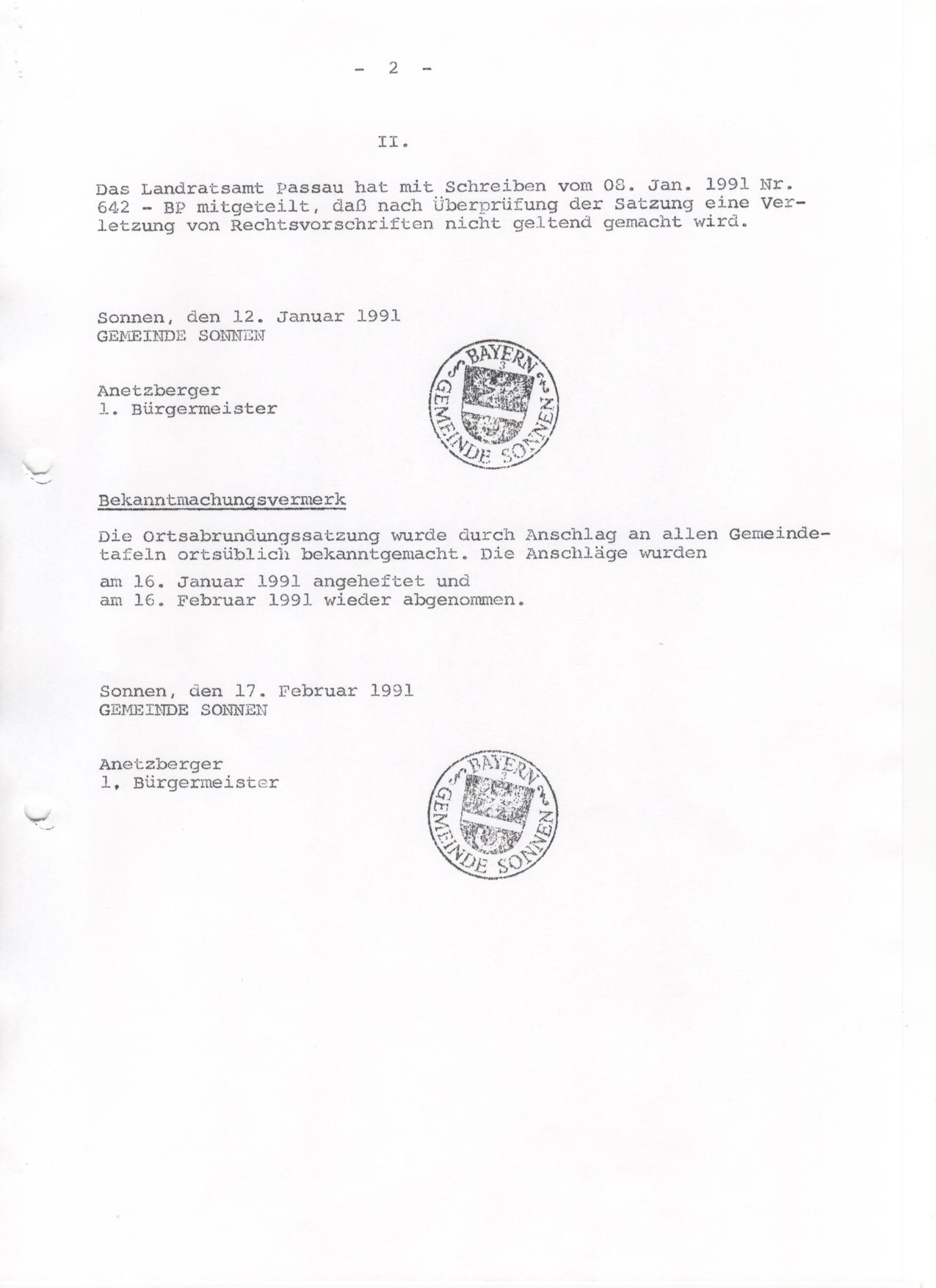 - 2 -

II.

Das Landratsamt Passau hat mit Schreiben vom 08. Jan. 1991 Nr. 642 - BP mitgeteilt, daß nach Überprüfung der Satzung eine Verletzung von Rechtsvorschriften nicht geltend gemacht wird.

Sonnen, den 12. Januar 1991
GEMEINDE SONNEN

Anetzberger
1. Bürgermeister

BAYERN
3
GEMEINDE SONNEN

Bekanntmachungsvermerk

Die Ortsabrundungssatzung wurde durch Anschlag an allen Gemeindetafeln ortsüblich bekanntgemacht. Die Anschläge wurden

am 16. Januar 1991 angeheftet und
am 16. Februar 1991 wieder abgenommen.

Sonnen, den 17. Februar 1991
GEMEINDE SONNEN

Anetzberger
1, Bürgermeister

BAYERN
3
GEMEINDE SONNEN